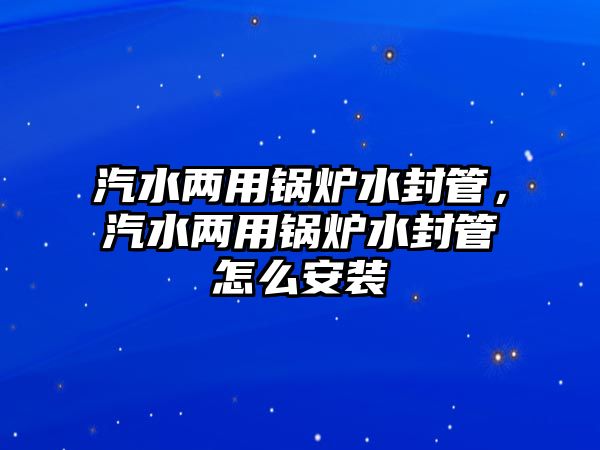 汽水两用锅炉水封管，汽水两用锅炉水封管怎么安装